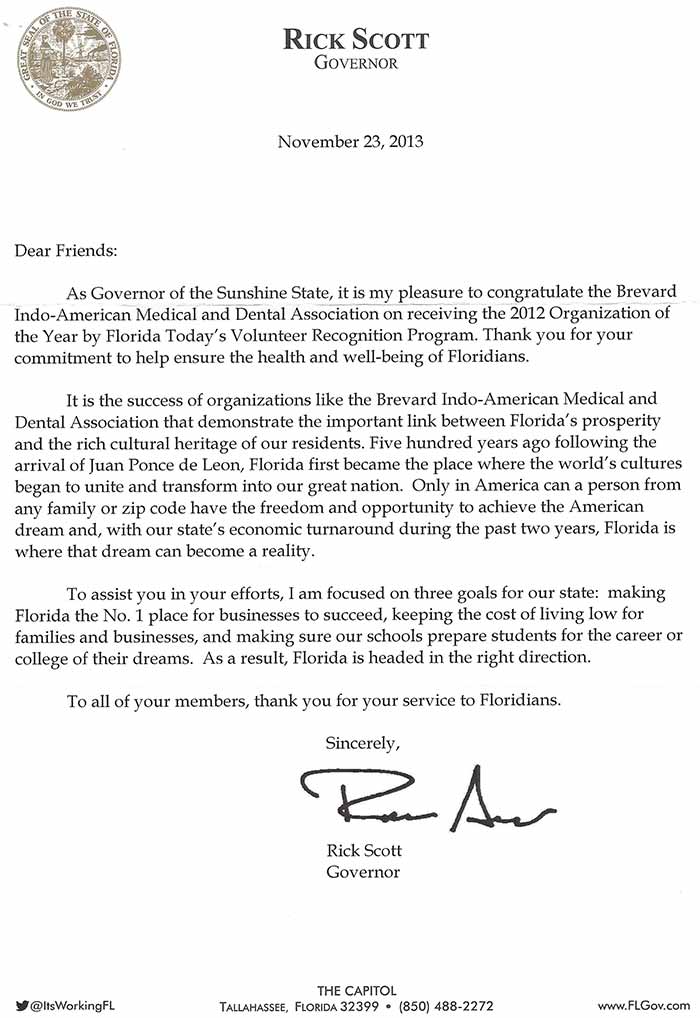 GREAT SEAL OF THE STATE OF FLORIDA
IN GOD WE TRUST

RICK SCOTT
GOVERNOR

November 23, 2013

Dear Friends:

As Governor of the Sunshine State, it is my pleasure to congratulate the Brevard Indo-American Medical and Dental Association on receiving the 2012 Organization of the Year by Florida Today's Volunteer Recognition Program. Thank you for your commitment to help ensure the health and well-being of Floridians.

It is the success of organizations like the Brevard Indo-American Medical and Dental Association that demonstrate the important link between Florida's prosperity and the rich cultural heritage of our residents. Five hundred years ago following the arrival of Juan Ponce de Leon, Florida first became the place where the world's cultures began to unite and transform into our great nation. Only in America can a person from any family or zip code have the freedom and opportunity to achieve the American dream and, with our state's economic turnaround during the past two years, Florida is where that dream can become a reality.

To assist you in your efforts, I am focused on three goals for our state: making Florida the No. 1 place for businesses to succeed, keeping the cost of living low for families and businesses, and making sure our schools prepare students for the career or college of their dreams. As a result, Florida is headed in the right direction.

To all of your members, thank you for your service to Floridians.

Sincerely,

Rick Scott

Rick Scott
Governor

@ItsWorkingFL

THE CAPITOL
TALLAHASSEE, FLORIDA 32399 • (850) 488-2272

www.FLGov.com